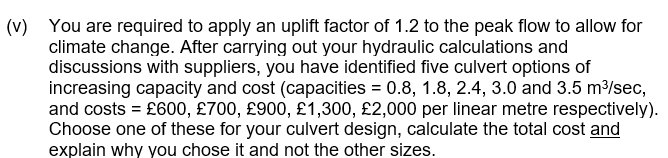 (v) You are required to apply an uplift factor of 1.2 to the peak flow to allow for climate change. After carrying out your hydraulic calculations and discussions with suppliers, you have identified five culvert options of increasing capacity and cost (capacities = 0.8, 1.8, 2.4, 3.0 and 3.5 $m^3$/sec, and costs = £600, £700, £900, £1,300, £2,000 per linear metre respectively). Choose one of these for your culvert design, calculate the total cost and explain why you chose it and not the other sizes.